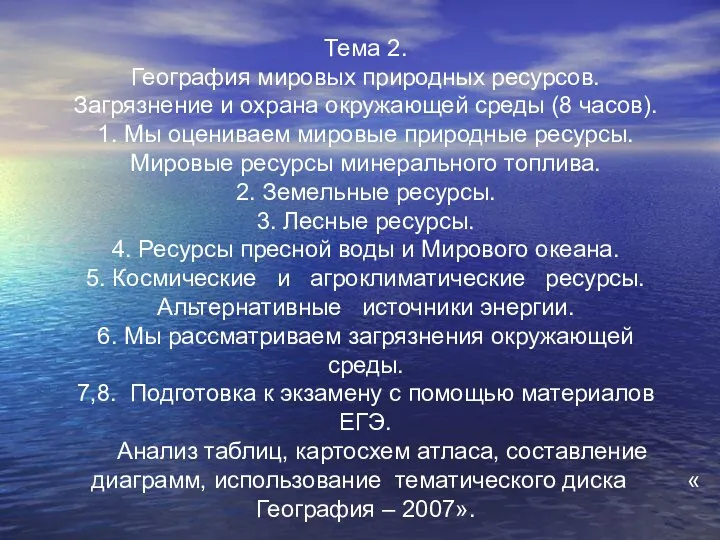 Тема 2.
География мировых природных ресурсов.
Загрязнение и охрана окружающей среды (8 часов).
1. Мы оцениваем мировые природные ресурсы. Мировые ресурсы минерального топлива.
2. Земельные ресурсы.
3. Лесные ресурсы.
4. Ресурсы пресной воды и Мирового океана.
5. Космические и агроклиматические ресурсы. Альтернативные источники энергии.
6. Мы рассматриваем загрязнения окружающей среды.
7,8. Подготовка к экзамену с помощью материалов ЕГЭ.
Анализ таблиц, картосхем атласа, составление диаграмм, использование тематического диска « География – 2007».